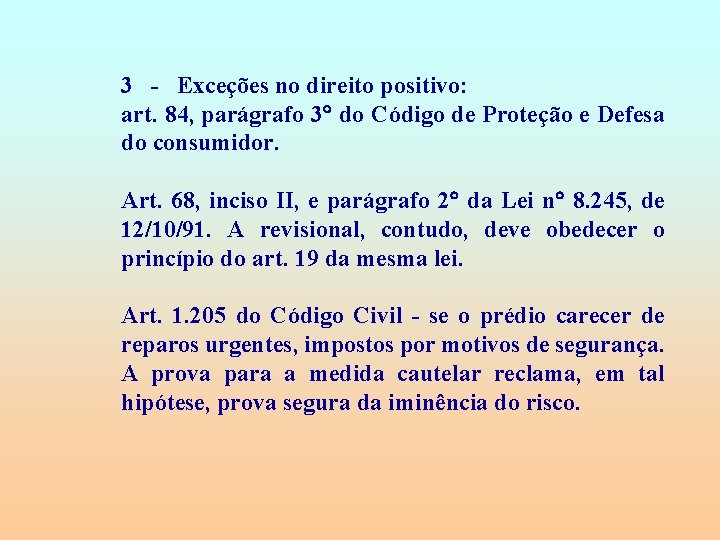 3 - Exceções no direito positivo:
art. 84, parágrafo 3° do Código de Proteção e Defesa do consumidor.

Art. 68, inciso II, e parágrafo 2° da Lei n° 8.245, de 12/10/91. A revisional, contudo, deve obedecer o princípio do art. 19 da mesma lei.

Art. 1.205 do Código Civil - se o prédio carecer de reparos urgentes, impostos por motivos de segurança. A prova para a medida cautelar reclama, em tal hipótese, prova segura da iminência do risco.